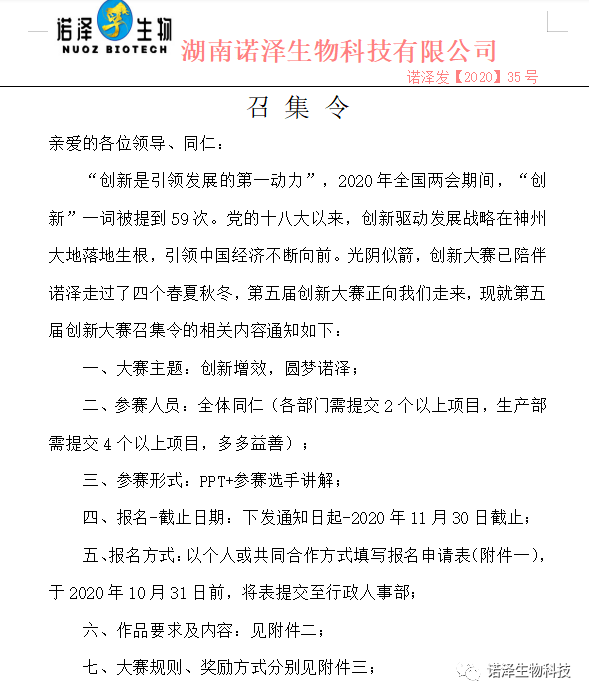 诺泽生物
NUOZ BIOTECH
湖南诺泽生物科技有限公司
诺泽发【2020】35号

召 集 令

亲爱的各位领导、同仁：

“创新是引领发展的第一动力”，2020年全国两会期间，“创新”一词被提到59次。党的十八大以来，创新驱动发展战略在神州大地落地生根，引领中国经济不断向前。光阴似箭，创新大赛已陪伴诺泽走过了四个春夏秋冬，第五届创新大赛正向我们走来，现就第五届创新大赛召集令的相关内容通知如下：

一、大赛主题：创新增效，圆梦诺泽；

二、参赛人员：全体同仁（各部门需提交2个以上项目，生产部需提交4个以上项目，多多益善）；

三、参赛形式：PPT+参赛选手讲解；

四、报名-截止日期：下发通知日起-2020年11月30日截止；

五、报名方式：以个人或共同合作方式填写报名申请表(附件一)，于2020年10月31日前，将表提交至行政人事部；

六、作品要求及内容：见附件二；

七、大赛规则、奖励方式分别见附件三；

诺泽生物科技